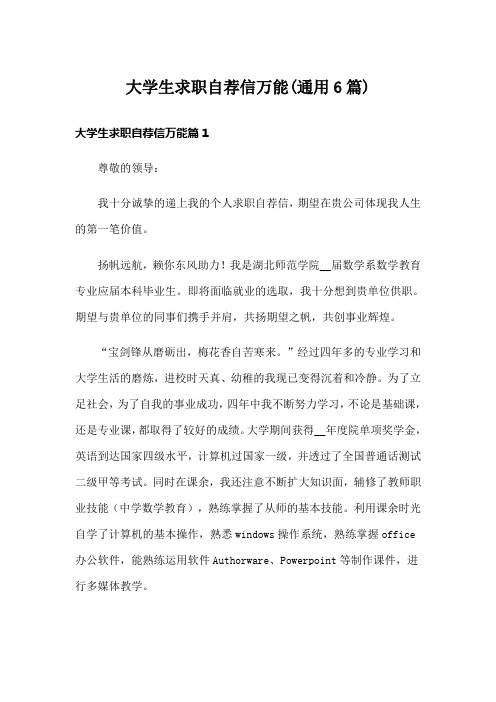 大学生求职自荐信万能(通用6篇)

大学生求职自荐信万能篇1

尊敬的领导:

我十分诚挚的递上我的个人求职自荐信，期望在贵公司体现我人生的第一笔价值。

扬帆远航，赖你东风助力！我是湖北师范学院__届数学系数学教育专业应届本科毕业生。即将面临就业的选取，我十分想到贵单位供职。期望与贵单位的同事们携手并肩，共扬期望之帆，共创事业辉煌。

“宝剑锋从磨砺出，梅花香自苦寒来。”经过四年多的专业学习和大学生活的磨炼，进校时天真、幼稚的我现已变得沉着和冷静。为了立足社会，为了自我的事业成功，四年中我不断努力学习，不论是基础课，还是专业课，都取得了较好的成绩。大学期间获得__年度院单项奖学金，英语到达国家四级水平，计算机过国家一级，并透过了全国普通话测试二级甲等考试。同时在课余，我还注意不断扩大知识面，辅修了教师职业技能（中学数学教育），熟练掌握了从师的基本技能。利用课余时光自学了计算机的基本操作，熟悉windows操作系统，熟练掌握office办公软件，能熟练运用软件Authorware、Powerpoint等制作课件，进行多媒体教学。